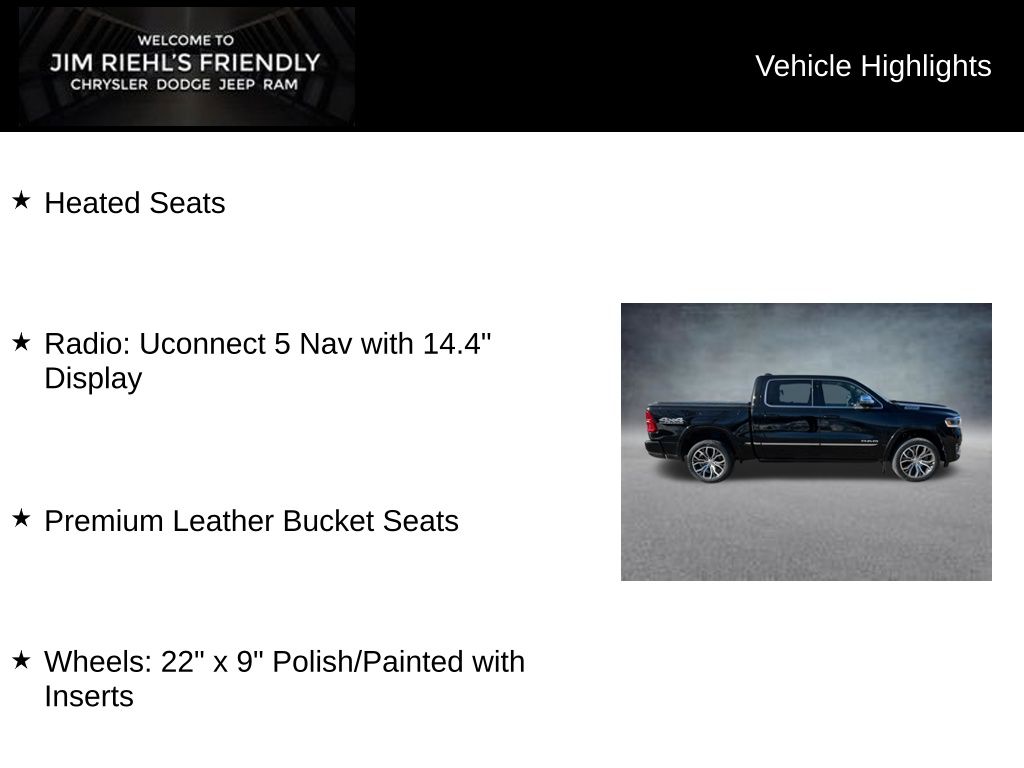 WELCOME TO
JIM RIEHL'S FRIENDLY
CHRYSLER DODGE JEEP RAM

Vehicle Highlights

★ Heated Seats

★ Radio: Uconnect 5 Nav with 14.4" Display

★ Premium Leather Bucket Seats

★ Wheels: 22" x 9" Polish/Painted with Inserts